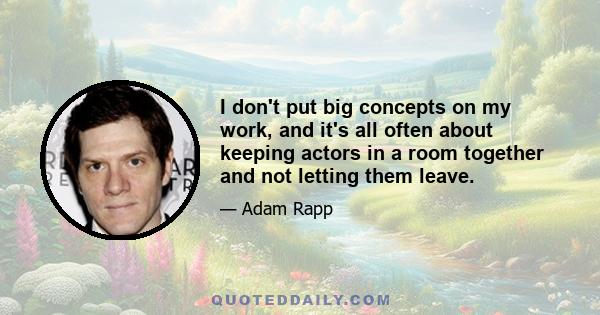 I don't put big concepts on my work, and it's all often about keeping actors in a room together and not letting them leave.

— Adam Rapp

QUOTEDDAILY.COM